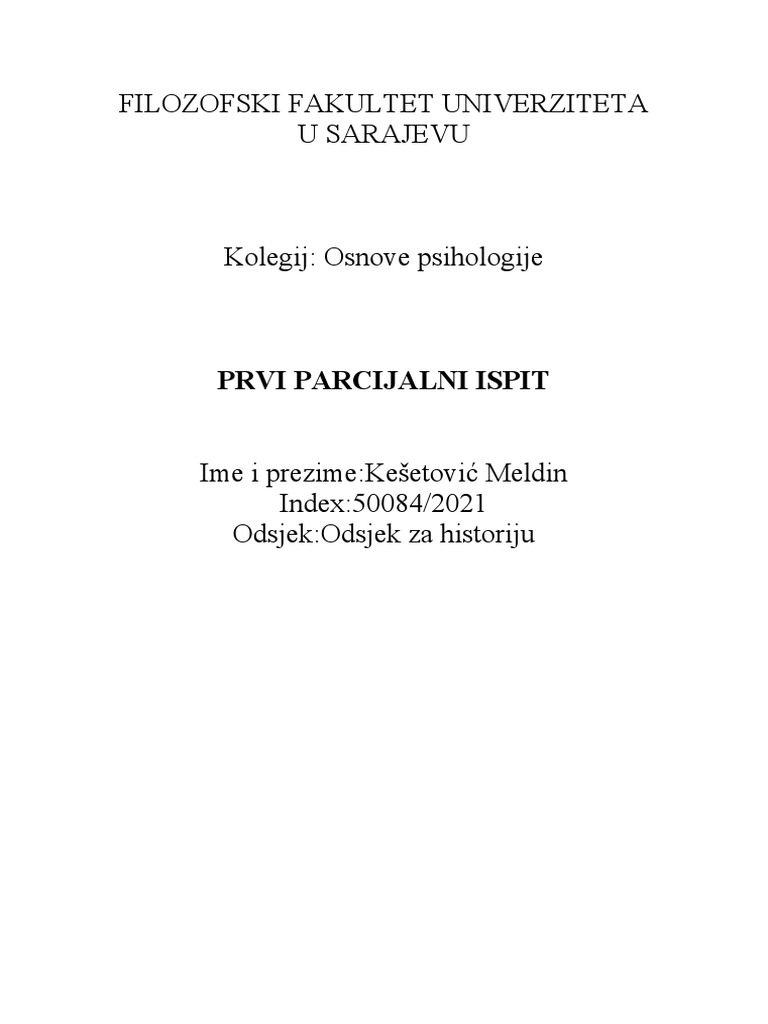 FILOZOFSKI FAKULTET UNIVERZITETA
U SARAJEVU

Kolegij: Osnove psihologije

PRVI PARCIJALNI ISPIT

Ime i prezime:Kešetović Meldin
Index:50084/2021
Odsjek:Odsjek za historiju